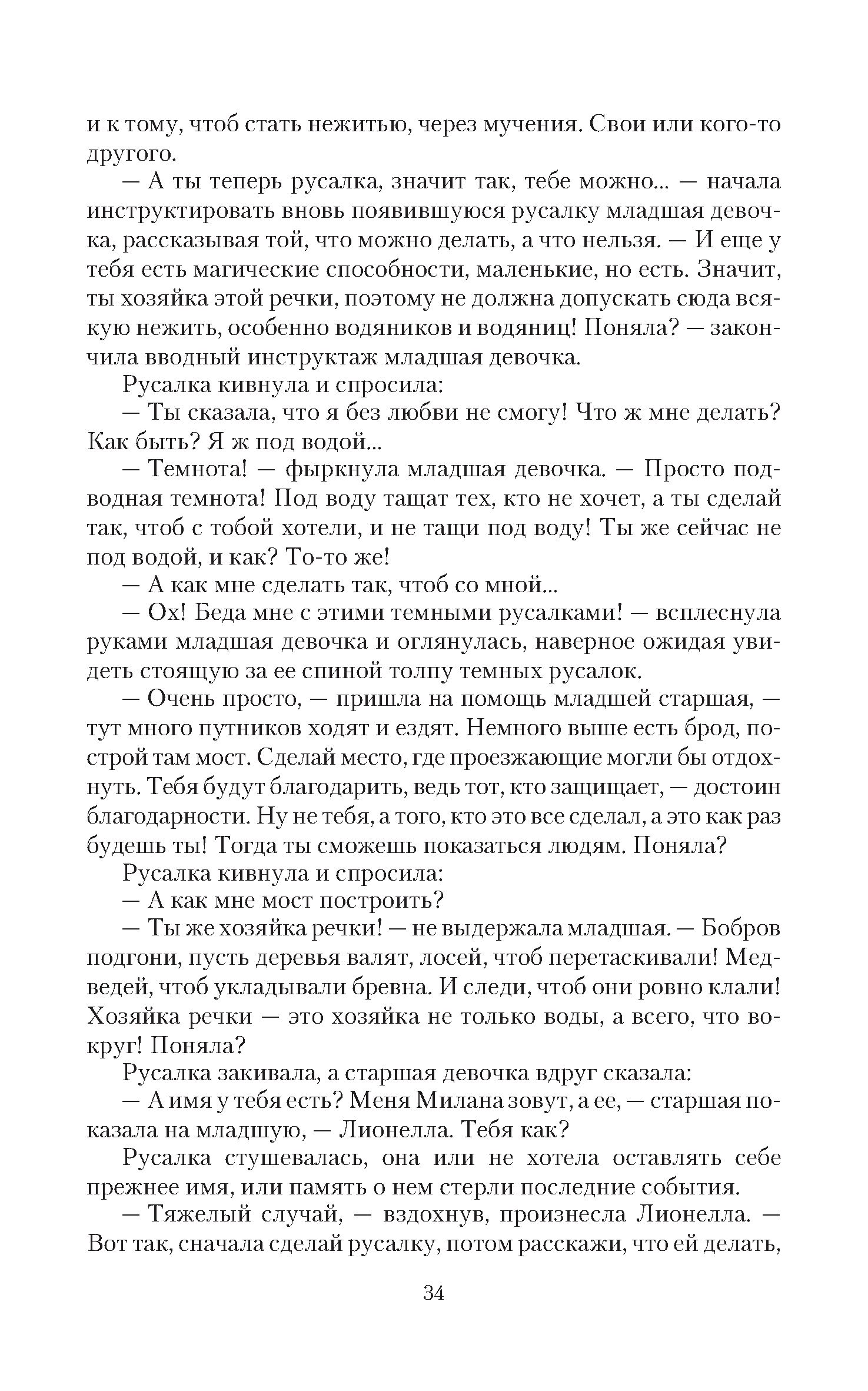 и к тому, чтоб стать нежитью, через мучения. Свои или кого-то другого.

— А ты теперь русалка, значит так, тебе можно... — начала инструктировать вновь появившуюся русалку младшая девочка, рассказывая той, что можно делать, а что нельзя. — И еще у тебя есть магические способности, маленькие, но есть. Значит, ты хозяйка этой речки, поэтому не должна допускать сюда всякую нежить, особенно водяников и водяниц! Поняла? — закончила вводный инструктаж младшая девочка.

Русалка кивнула и спросила:

— Ты сказала, что я без любви не смогу! Что ж мне делать? Как быть? Я ж под водой...

— Темнота! — фыркнула младшая девочка. — Просто подводная темнота! Под воду тащат тех, кто не хочет, а ты сделай так, чтоб с тобой хотели, и не тащи под воду! Ты же сейчас не под водой, и как? То-то же!

— А как мне сделать так, чтоб со мной...

— Ох! Беда мне с этими темными русалками! — всплеснула руками младшая девочка и оглянулась, наверное ожидая увидеть стоящую за ее спиной толпу темных русалок.

— Очень просто, — пришла на помощь младшей старшая, — тут много путников ходят и ездят. Немного выше есть брод, построй там мост. Сделай место, где проезжающие могли бы отдохнуть. Тебя будут благодарить, ведь тот, кто защищает, — достоин благодарности. Ну не тебя, а того, кто это все сделал, а это как раз будешь ты! Тогда ты сможешь показаться людям. Поняла?

Русалка кивнула и спросила:

— А как мне мост построить?

— Ты же хозяйка речки! — не выдержала младшая. — Бобров подгони, пусть деревья валят, лосей, чтоб перетаскивали! Медведей, чтоб укладывали бревна. И следи, чтоб они ровно клали! Хозяйка речки — это хозяйка не только воды, а всего, что вокруг! Поняла?

Русалка закивала, а старшая девочка вдруг сказала:

— А имя у тебя есть? Меня Милана зовут, а ее, — старшая показала на младшую, — Лионелла. Тебя как?

Русалка стушевалась, она или не хотела оставлять себе прежнее имя, или память о нем стерли последние события.

— Тяжелый случай, — вздохнув, произнесла Лионелла. — Вот так, сначала сделай русалку, потом расскажи, что ей делать,

34